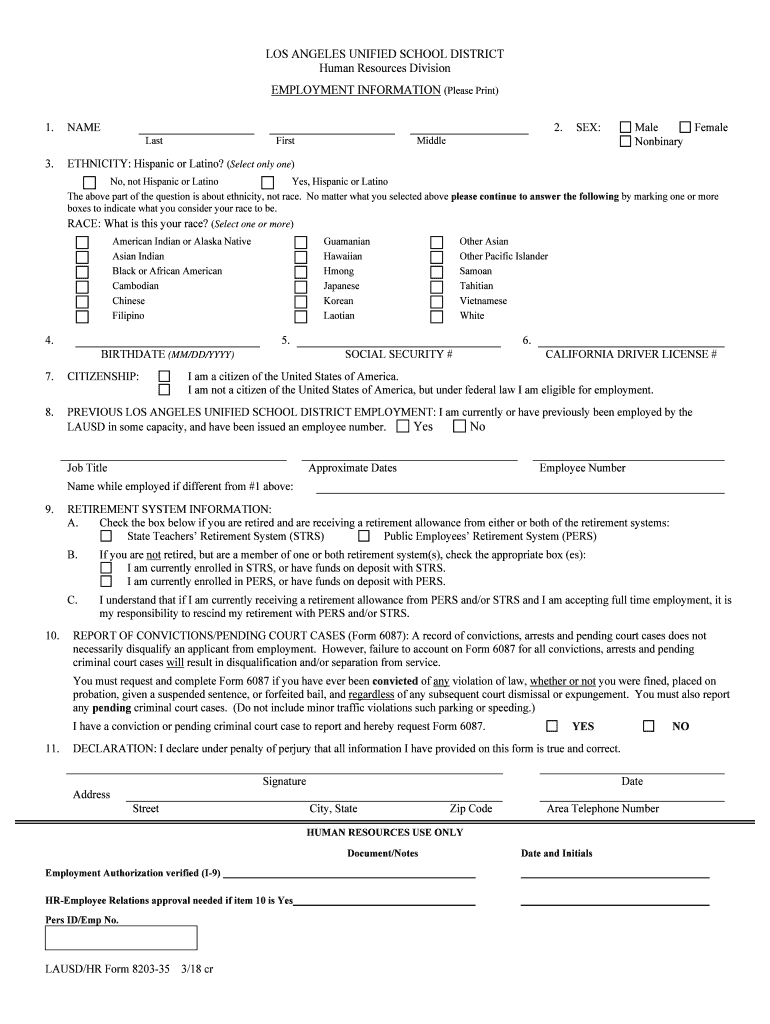 LOS ANGELES UNIFIED SCHOOL DISTRICT
Human Resources Division
EMPLOYMENT INFORMATION (Please Print)

1. NAME
Last First Middle

2. SEX: Male Female Nonbinary

3. ETHNICITY: Hispanic or Latino? (Select only one)
No, not Hispanic or Latino Yes, Hispanic or Latino
The above part of the question is about ethnicity, not race. No matter what you selected above please continue to answer the following by marking one or more boxes to indicate what you consider your race to be.
RACE: What is this your race? (Select one or more)

American Indian or Alaska Native
Asian Indian
Black or African American
Cambodian
Chinese
Filipino

Guamanian
Hawaiian
Hmong
Japanese
Korean
Laotian

Other Asian
Other Pacific Islander
Samoan
Tahitian
Vietnamese
White

4. BIRTHDATE (MM/DD/YYYY)
5. SOCIAL SECURITY #
6. CALIFORNIA DRIVER LICENSE #

7. CITIZENSHIP: I am a citizen of the United States of America.
I am not a citizen of the United States of America, but under federal law I am eligible for employment.

8. PREVIOUS LOS ANGELES UNIFIED SCHOOL DISTRICT EMPLOYMENT: I am currently or have previously been employed by the LAUSD in some capacity, and have been issued an employee number. Yes No

Job Title Approximate Dates Employee Number
Name while employed if different from #1 above:

9. RETIREMENT SYSTEM INFORMATION:
A. Check the box below if you are retired and are receiving a retirement allowance from either or both of the retirement systems:
State Teachers' Retirement System (STRS) Public Employees' Retirement System (PERS)
B. If you are not retired, but are a member of one or both retirement system(s), check the appropriate box (es):
I am currently enrolled in STRS, or have funds on deposit with STRS.
I am currently enrolled in PERS, or have funds on deposit with PERS.
C. I understand that if I am currently receiving a retirement allowance from PERS and/or STRS and I am accepting full time employment, it is my responsibility to rescind my retirement with PERS and/or STRS.

10. REPORT OF CONVICTIONS/PENDING COURT CASES (Form 6087): A record of convictions, arrests and pending court cases does not necessarily disqualify an applicant from employment. However, failure to account on Form 6087 for all convictions, arrests and pending criminal court cases will result in disqualification and/or separation from service.
You must request and complete Form 6087 if you have ever been convicted of any violation of law, whether or not you were fined, placed on probation, given a suspended sentence, or forfeited bail, and regardless of any subsequent court dismissal or expungement. You must also report any pending criminal court cases. (Do not include minor traffic violations such parking or speeding.)
I have a conviction or pending criminal court case to report and hereby request Form 6087. YES NO

11. DECLARATION: I declare under penalty of perjury that all information I have provided on this form is true and correct.

Signature Date
Address
Street City, State Zip Code Area Telephone Number

HUMAN RESOURCES USE ONLY
Document/Notes Date and Initials
Employment Authorization verified (I-9)
HR-Employee Relations approval needed if item 10 is Yes
Pers ID/Emp No.

LAUSD/HR Form 8203-35 3/18 cr